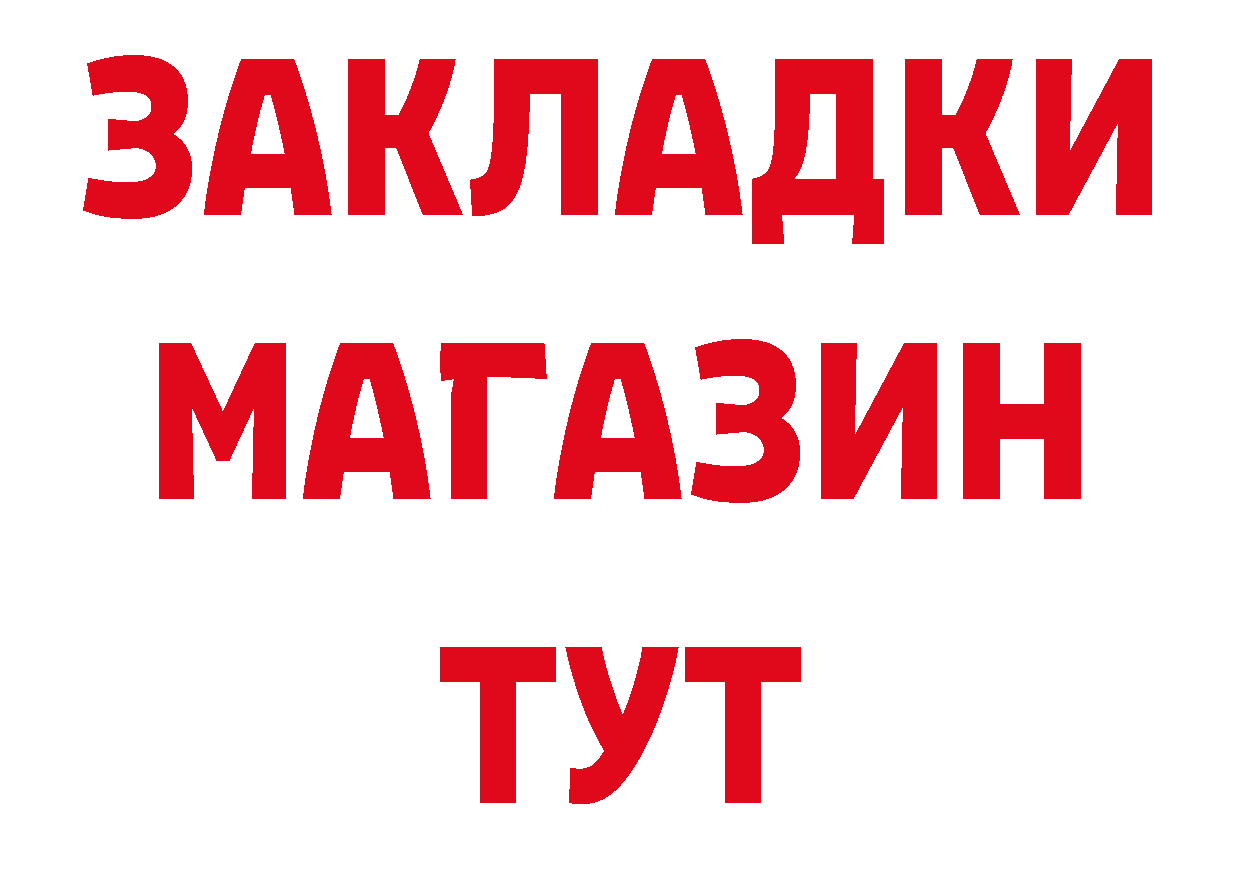 ЗАКЛАДКИ
МАГАЗИН
ТУТ